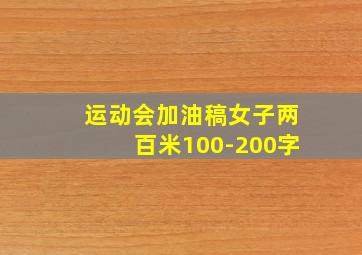 运动会加油稿女子两百米100-200字